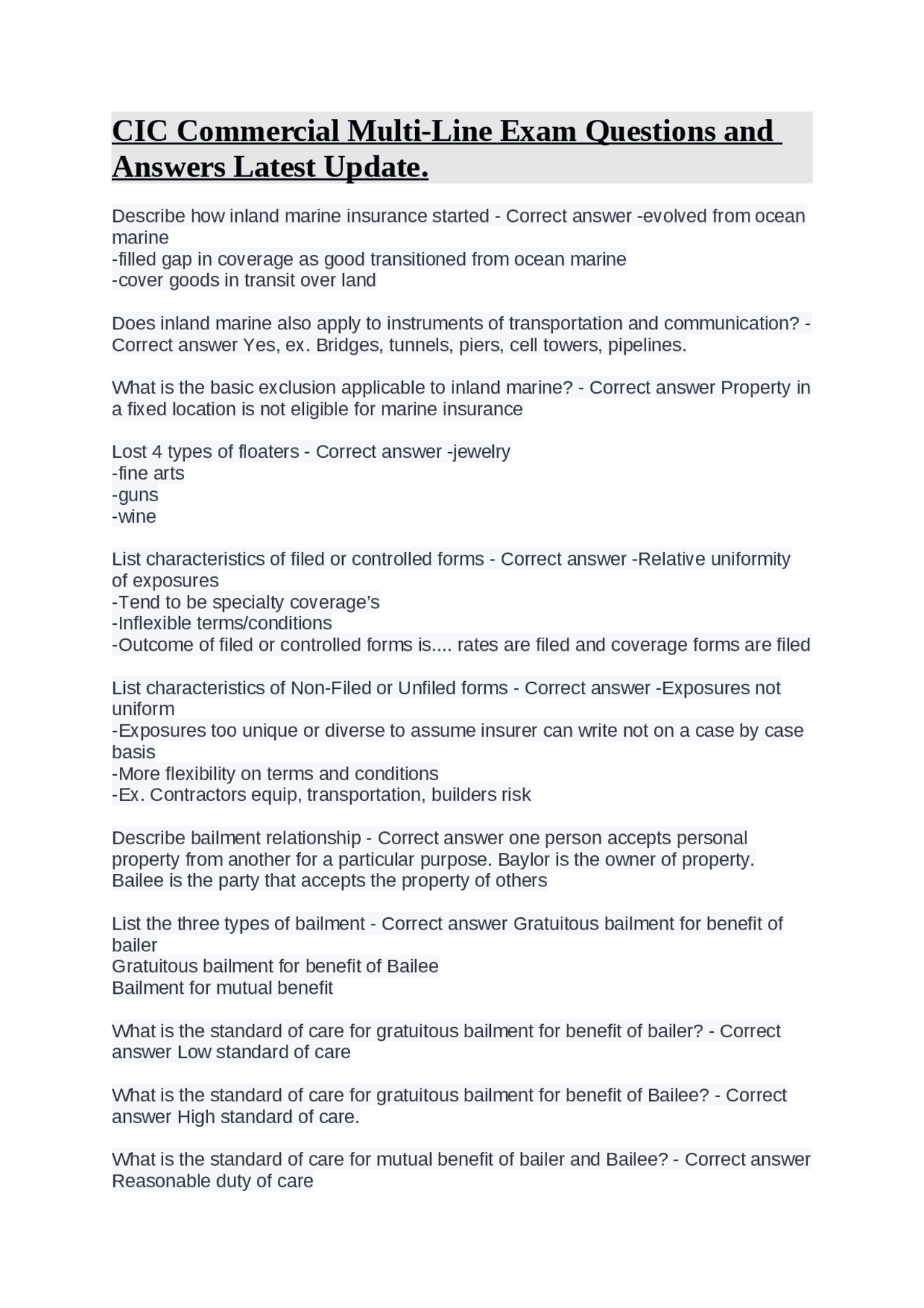 CIC Commercial Multi-Line Exam Questions and Answers Latest Update.

Describe how inland marine insurance started - Correct answer -evolved from ocean marine
-filled gap in coverage as good transitioned from ocean marine
-cover goods in transit over land

Does inland marine also apply to instruments of transportation and communication? - Correct answer Yes, ex. Bridges, tunnels, piers, cell towers, pipelines.

What is the basic exclusion applicable to inland marine? - Correct answer Property in a fixed location is not eligible for marine insurance

Lost 4 types of floaters - Correct answer -jewelry
-fine arts
-guns
-wine

List characteristics of filed or controlled forms - Correct answer -Relative uniformity of exposures
-Tend to be specialty coverage's
-Inflexible terms/conditions
-Outcome of filed or controlled forms is.... rates are filed and coverage forms are filed

List characteristics of Non-Filed or Unfiled forms - Correct answer -Exposures not uniform
-Exposures too unique or diverse to assume insurer can write not on a case by case basis
-More flexibility on terms and conditions
-Ex. Contractors equip, transportation, builders risk

Describe bailment relationship - Correct answer one person accepts personal property from another for a particular purpose. Baylor is the owner of property. Bailee is the party that accepts the property of others

List the three types of bailment - Correct answer Gratuitous bailment for benefit of bailer
Gratuitous bailment for benefit of Bailee
Bailment for mutual benefit

What is the standard of care for gratuitous bailment for benefit of bailer? - Correct answer Low standard of care

What is the standard of care for gratuitous bailment for benefit of Bailee? - Correct answer High standard of care.

What is the standard of care for mutual benefit of bailer and Bailee? - Correct answer Reasonable duty of care